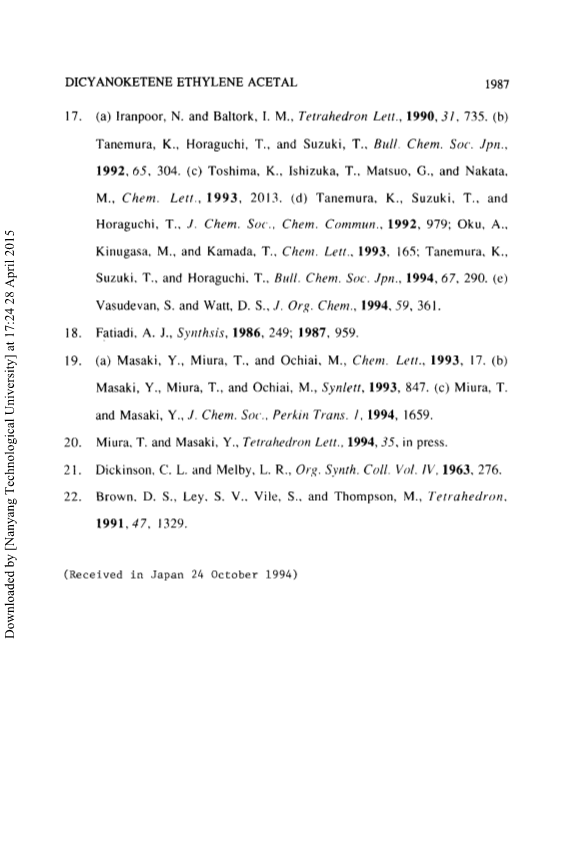 DICYANOKETENE ETHYLENE ACETAL 1987

17. (a) Iranpoor, N. and Baltork, I. M., Tetrahedron Lett., 1990, 31, 735. (b) Tanemura, K., Horaguchi, T., and Suzuki, T., Bull. Chem. Soc. Jpn., 1992, 65, 304. (c) Toshima, K., Ishizuka, T., Matsuo, G., and Nakata, M., Chem. Lett., 1993, 2013. (d) Tanemura, K., Suzuki, T., and Horaguchi, T., J. Chem. Soc., Chem. Commun., 1992, 979; Oku, A., Kinugasa, M., and Kamada, T., Chem. Lett., 1993, 165; Tanemura, K., Suzuki, T., and Horaguchi, T., Bull. Chem. Soc. Jpn., 1994, 67, 290. (e) Vasudevan, S. and Watt, D. S., J. Org. Chem., 1994, 59, 361.

18. Fatiadi, A. J., Synthsis, 1986, 249; 1987, 959.

19. (a) Masaki, Y., Miura, T., and Ochiai, M., Chem. Lett., 1993, 17. (b) Masaki, Y., Miura, T., and Ochiai, M., Synlett, 1993, 847. (c) Miura, T. and Masaki, Y., J. Chem. Soc., Perkin Trans. 1, 1994, 1659.

20. Miura, T. and Masaki, Y., Tetrahedron Lett., 1994, 35, in press.

21. Dickinson, C. L. and Melby, L. R., Org. Synth. Coll. Vol. IV, 1963, 276.

22. Brown, D. S., Ley, S. V., Vile, S., and Thompson, M., Tetrahedron, 1991, 47, 1329.

(Received in Japan 24 October 1994)

Downloaded by [Nanyang Technological University] at 17:24 28 April 2015